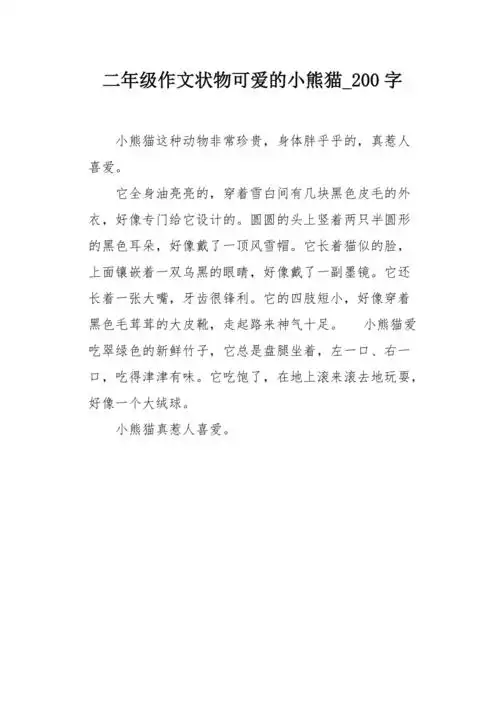 二年级作文状物可爱的小熊猫_200字

小熊猫这种动物非常珍贵，身体胖乎乎的，真惹人喜爱。

它全身油亮亮的，穿着雪白间有几块黑色皮毛的外衣，好像专门给它设计的。圆圆的头上竖着两只半圆形的黑色耳朵，好像戴了一顶风雪帽。它长着猫似的脸，上面镶嵌着一双乌黑的眼睛，好像戴了一副墨镜。它还长着一张大嘴，牙齿很锋利。它的四肢短小，好像穿着黑色毛茸茸的大皮靴，走起路来神气十足。　小熊猫爱吃翠绿色的新鲜竹子，它总是盘腿坐着，左一口、右一口，吃得津津有味。它吃饱了，在地上滚来滚去地玩耍，好像一个大绒球。

小熊猫真惹人喜爱。